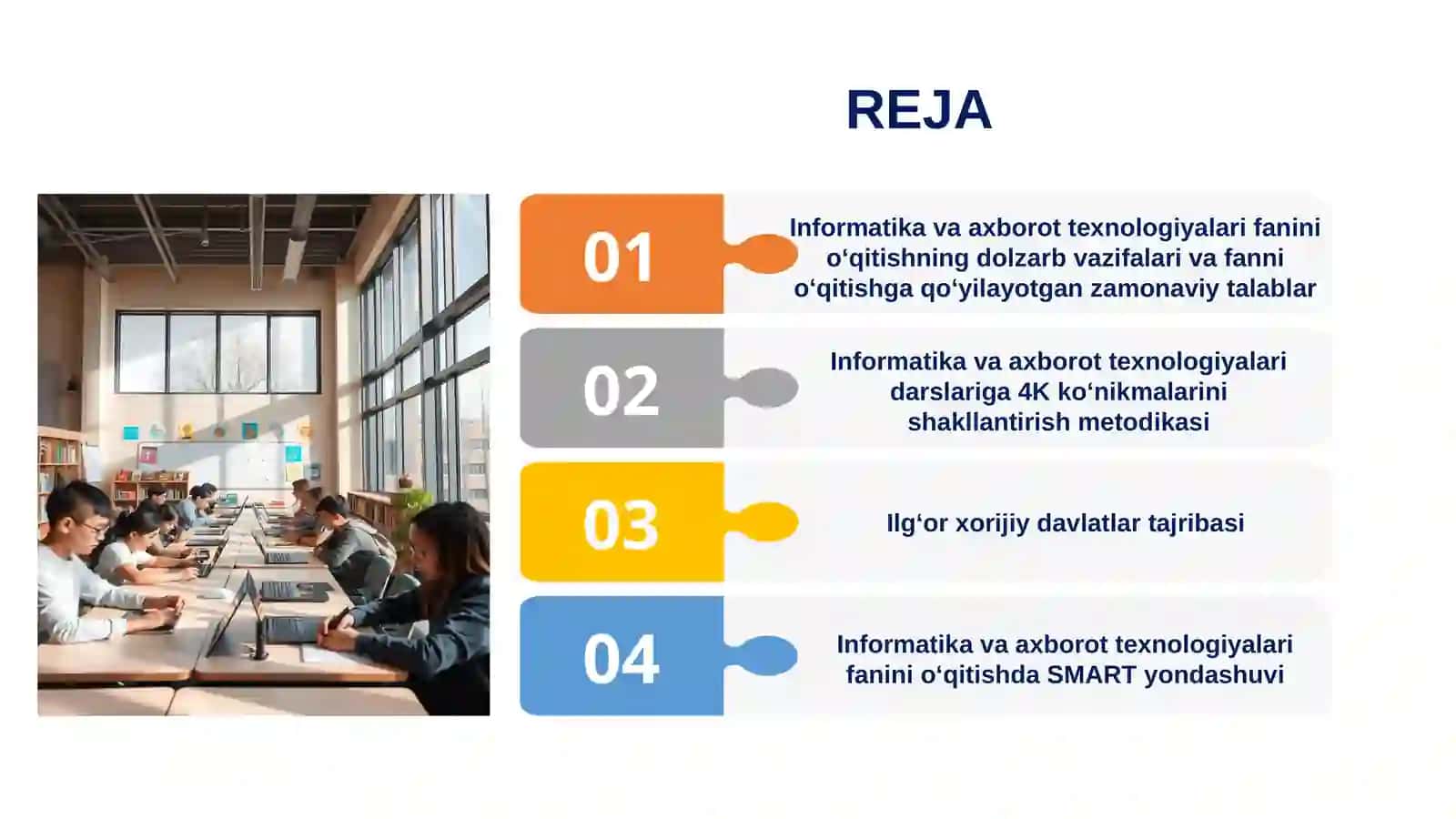 REJA

01

Informatika va axborot texnologiyalari fanini o‘qitishning dolzarb vazifalari va fanni o‘qitishga qo‘yilayotgan zamonaviy talablar

02

Informatika va axborot texnologiyalari darslariga 4K ko‘nikmalarini shakllantirish metodikasi

03

Ilg‘or xorijiy davlatlar tajribasi

04

Informatika va axborot texnologiyalari fanini o‘qitishda SMART yondashuvi